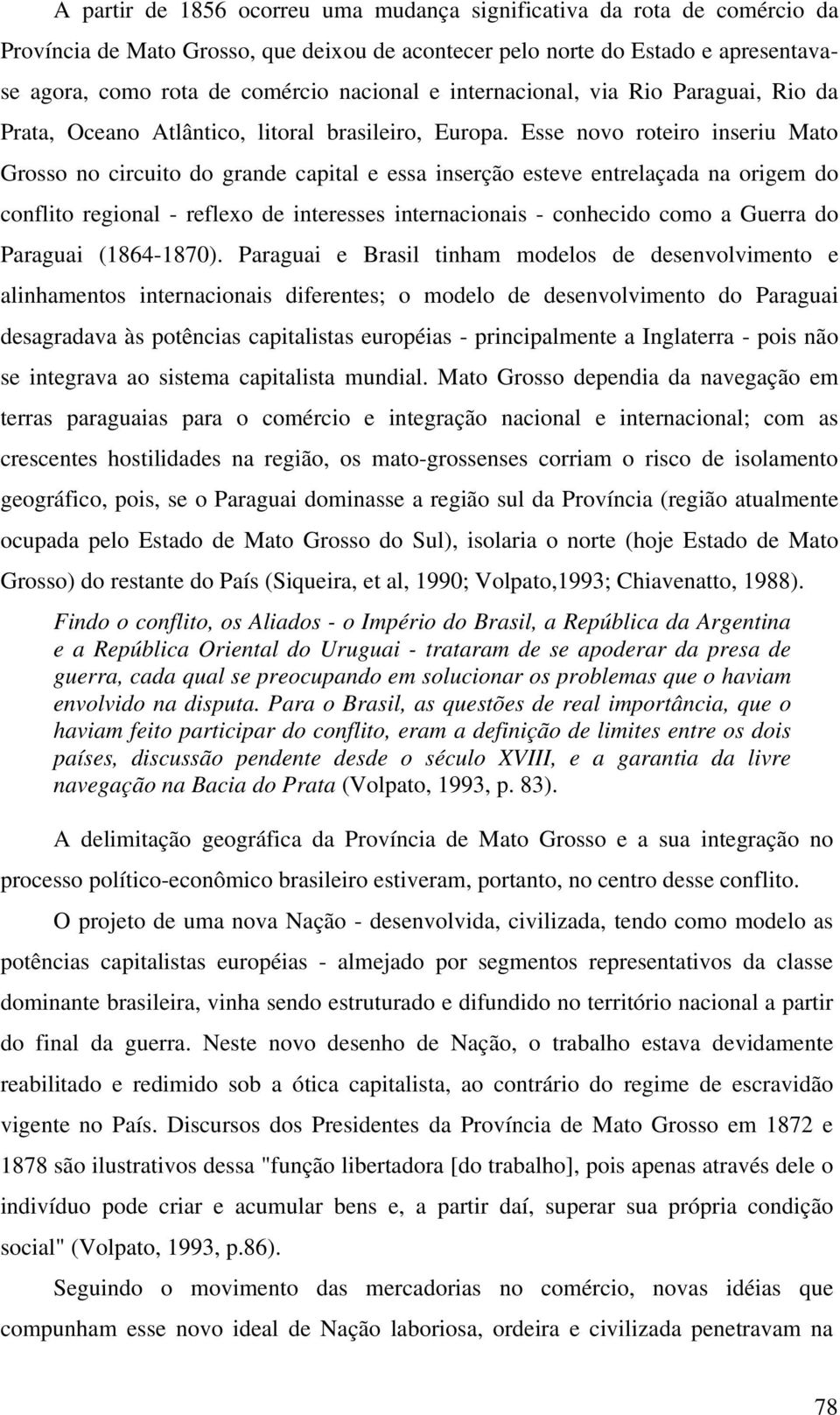 A partir de 1856 ocorreu uma mudança significativa da rota de comércio da Província de Mato Grosso, que deixou de acontecer pelo norte do Estado e apresentava-se agora, como rota de comércio nacional e internacional, via Rio Paraguai, Rio da Prata, Oceano Atlântico, litoral brasileiro, Europa. Esse novo roteiro inseriu Mato Grosso no circuito do grande capital e essa inserção esteve entrelaçada na origem do conflito regional - reflexo de interesses internacionais - conhecido como a Guerra do Paraguai (1864-1870). Paraguai e Brasil tinham modelos de desenvolvimento e alinhamentos internacionais diferentes; o modelo de desenvolvimento do Paraguai desagradava às potências capitalistas européias - principalmente a Inglaterra - pois não se integrava ao sistema capitalista mundial. Mato Grosso dependia da navegação em terras paraguaias para o comércio e integração nacional e internacional; com as crescentes hostilidades na região, os mato-grossenses corriam o risco de isolamento geográfico, pois, se o Paraguai dominasse a região sul da Província (região atualmente ocupada pelo Estado de Mato Grosso do Sul), isolaria o norte (hoje Estado de Mato Grosso) do restante do País (Siqueira, et al, 1990; Volpato,1993; Chiavenatto, 1988).

Findo o conflito, os Aliados - o Império do Brasil, a República da Argentina e a República Oriental do Uruguai - trataram de se apoderar da presa de guerra, cada qual se preocupando em solucionar os problemas que o haviam envolvido na disputa. Para o Brasil, as questões de real importância, que o haviam feito participar do conflito, eram a definição de limites entre os dois países, discussão pendente desde o século XVIII, e a garantia da livre navegação na Bacia do Prata (Volpato, 1993, p. 83).

A delimitação geográfica da Província de Mato Grosso e a sua integração no processo político-econômico brasileiro estiveram, portanto, no centro desse conflito.

O projeto de uma nova Nação - desenvolvida, civilizada, tendo como modelo as potências capitalistas européias - almejado por segmentos representativos da classe dominante brasileira, vinha sendo estruturado e difundido no território nacional a partir do final da guerra. Neste novo desenho de Nação, o trabalho estava devidamente reabilitado e redimido sob a ótica capitalista, ao contrário do regime de escravidão vigente no País. Discursos dos Presidentes da Província de Mato Grosso em 1872 e 1878 são ilustrativos dessa "função libertadora [do trabalho], pois apenas através dele o indivíduo pode criar e acumular bens e, a partir daí, superar sua própria condição social" (Volpato, 1993, p.86).

Seguindo o movimento das mercadorias no comércio, novas idéias que compunham esse novo ideal de Nação laboriosa, ordeira e civilizada penetravam na

78